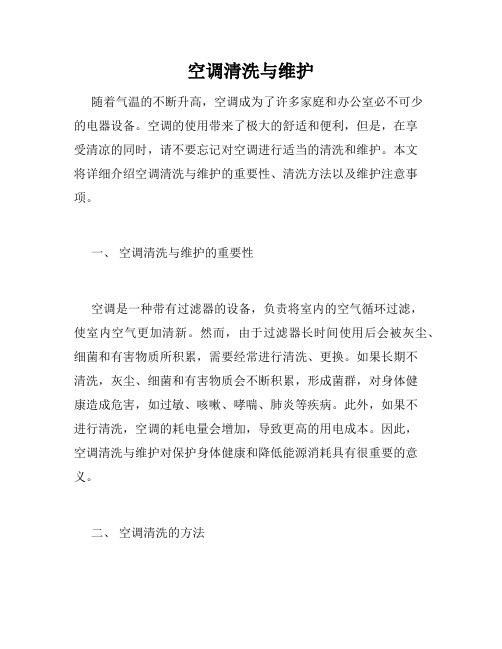 空调清洗与维护

随着气温的不断升高，空调成为了许多家庭和办公室必不可少的电器设备。空调的使用带来了极大的舒适和便利，但是，在享受清凉的同时，请不要忘记对空调进行适当的清洗和维护。本文将详细介绍空调清洗与维护的重要性、清洗方法以及维护注意事项。

一、 空调清洗与维护的重要性

空调是一种带有过滤器的设备，负责将室内的空气循环过滤，使室内空气更加清新。然而，由于过滤器长时间使用后会被灰尘、细菌和有害物质所积累，需要经常进行清洗、更换。如果长期不清洗，灰尘、细菌和有害物质会不断积累，形成菌群，对身体健康造成危害，如过敏、咳嗽、哮喘、肺炎等疾病。此外，如果不进行清洗，空调的耗电量会增加，导致更高的用电成本。因此，空调清洗与维护对保护身体健康和降低能源消耗具有很重要的意义。

二、 空调清洗的方法